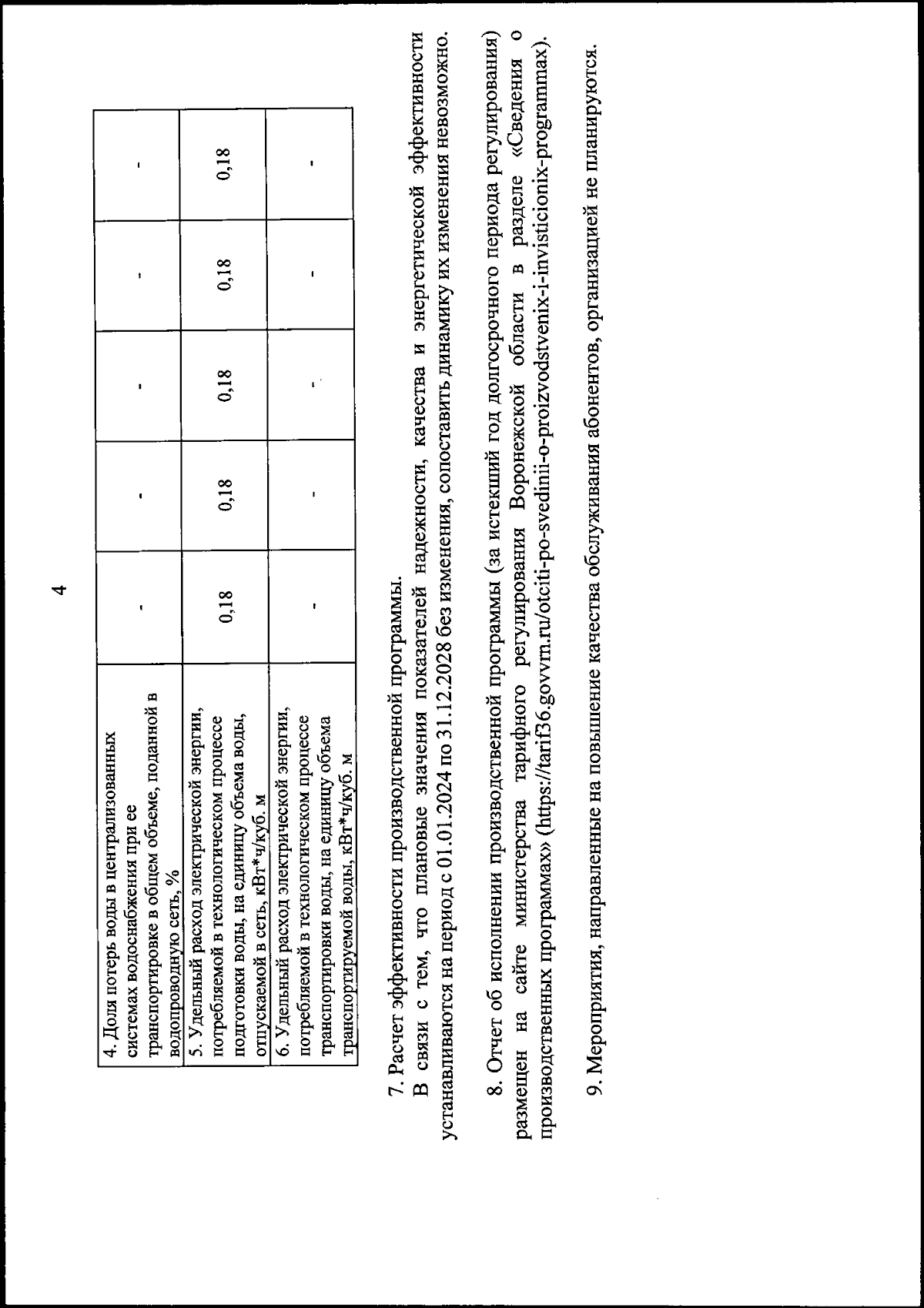 4

| 4. Доля потерь воды в централизованных системах водоснабжения при ее транспортировке в общем объеме, поданной в водопроводную сеть, % | - | - | - | - | - |
|---|---|---|---|---|---|
| 5. Удельный расход электрической энергии, потребляемой в технологическом процессе подготовки воды, на единицу объема воды, отпускаемой в сеть, кВт*ч/куб. м | 0,18 | 0,18 | 0,18 | 0,18 | 0,18 |
| 6. Удельный расход электрической энергии, потребляемой в технологическом процессе транспортировки воды, на единицу объема транспортируемой воды, кВт*ч/куб. м | - | - | - | - | - |

7. Расчет эффективности производственной программы.

В связи с тем, что плановые значения показателей надежности, качества и энергетической эффективности устанавливаются на период с 01.01.2024 по 31.12.2028 без изменения, сопоставить динамику их изменения невозможно.

8. Отчет об исполнении производственной программы (за истекший год долгосрочного периода регулирования) размещен на сайте министерства тарифного регулирования Воронежской области в разделе «Сведения о производственных программах» (https://tarif36.govvrn.ru/otciti-po-svedinii-o-proizvodstvenix-i-invisticionix-programmax).

9. Мероприятия, направленные на повышение качества обслуживания абонентов, организацией не планируются.